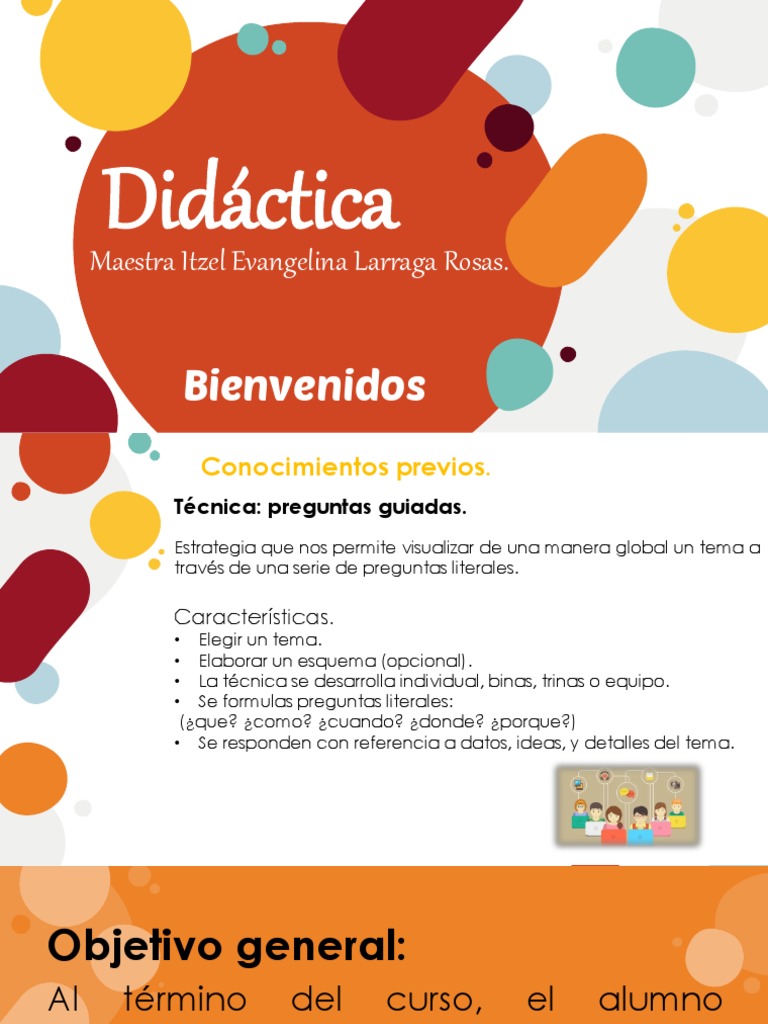 Didáctica

Maestra Itzel Evangelina Larraga Rosas.

Bienvenidos

Conocimientos previos.

Técnica: preguntas guiadas.

Estrategia que nos permite visualizar de una manera global un tema a través de una serie de preguntas literales.

Características.
• Elegir un tema.
• Elaborar un esquema (opcional).
• La técnica se desarrolla individual, binas, trinas o equipo.
• Se formulas preguntas literales:
(¿que? ¿como? ¿cuando? ¿donde? ¿porque?)
• Se responden con referencia a datos, ideas, y detalles del tema.

Objetivo general:

Al término del curso, el alumno